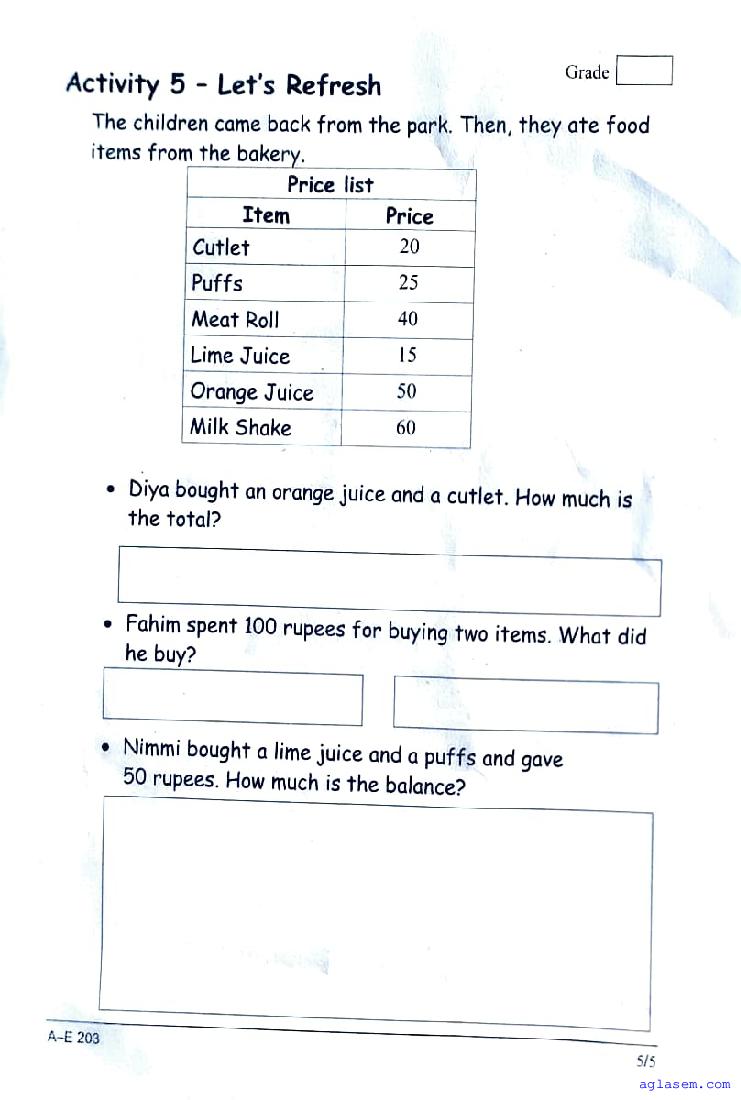 Grade

Activity 5 - Let's Refresh

The children came back from the park. Then, they ate food items from the bakery.

| Price list | |
|---|---|
| Item | Price |
| Cutlet | 20 |
| Puffs | 25 |
| Meat Roll | 40 |
| Lime Juice | 15 |
| Orange Juice | 50 |
| Milk Shake | 60 |

• Diya bought an orange juice and a cutlet. How much is the total?

• Fahim spent 100 rupees for buying two items. What did he buy?

• Nimmi bought a lime juice and a puffs and gave 50 rupees. How much is the balance?

A-E 203

5/5

aglasem.com